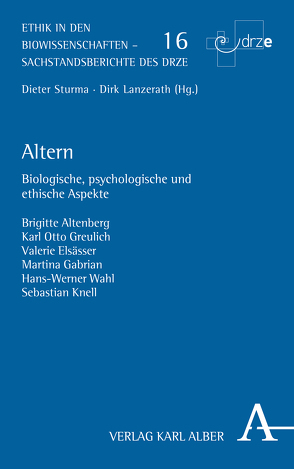 ETHIK IN DEN BIOWISSENSCHAFTEN – SACHSTANDSBERICHTE DES DRZE

16

drze

Dieter Sturma · Dirk Lanzerath (Hg.)

Altern

Biologische, psychologische und ethische Aspekte

Brigitte Altenberg
Karl Otto Greulich
Valerie Elsässer
Martina Gabrian
Hans-Werner Wahl
Sebastian Knell

VERLAG KARL ALBER

A